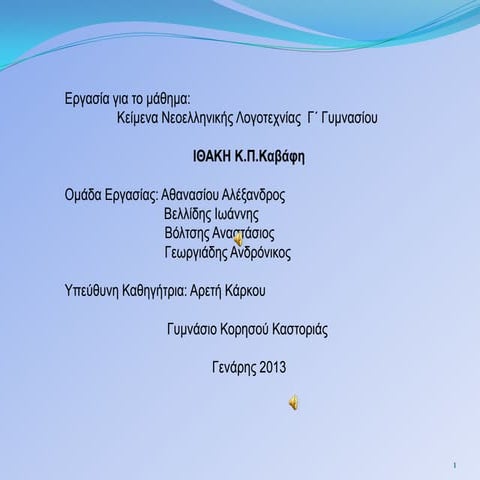 Εργασία για το μάθημα:
Κείμενα Νεοελληνικής Λογοτεχνίας Γ΄ Γυμνασίου

ΙΘΑΚΗ Κ.Π.Καβάφη

Ομάδα Εργασίας: Αθανασίου Αλέξανδρος
Βελλίδης Ιωάννης
Βόλτσης Αναστάσιος
Γεωργιάδης Ανδρόνικος

Υπεύθυνη Καθηγήτρια: Αρετή Κάρκου

Γυμνάσιο Κορησού Καστοριάς

Γενάρης 2013

1